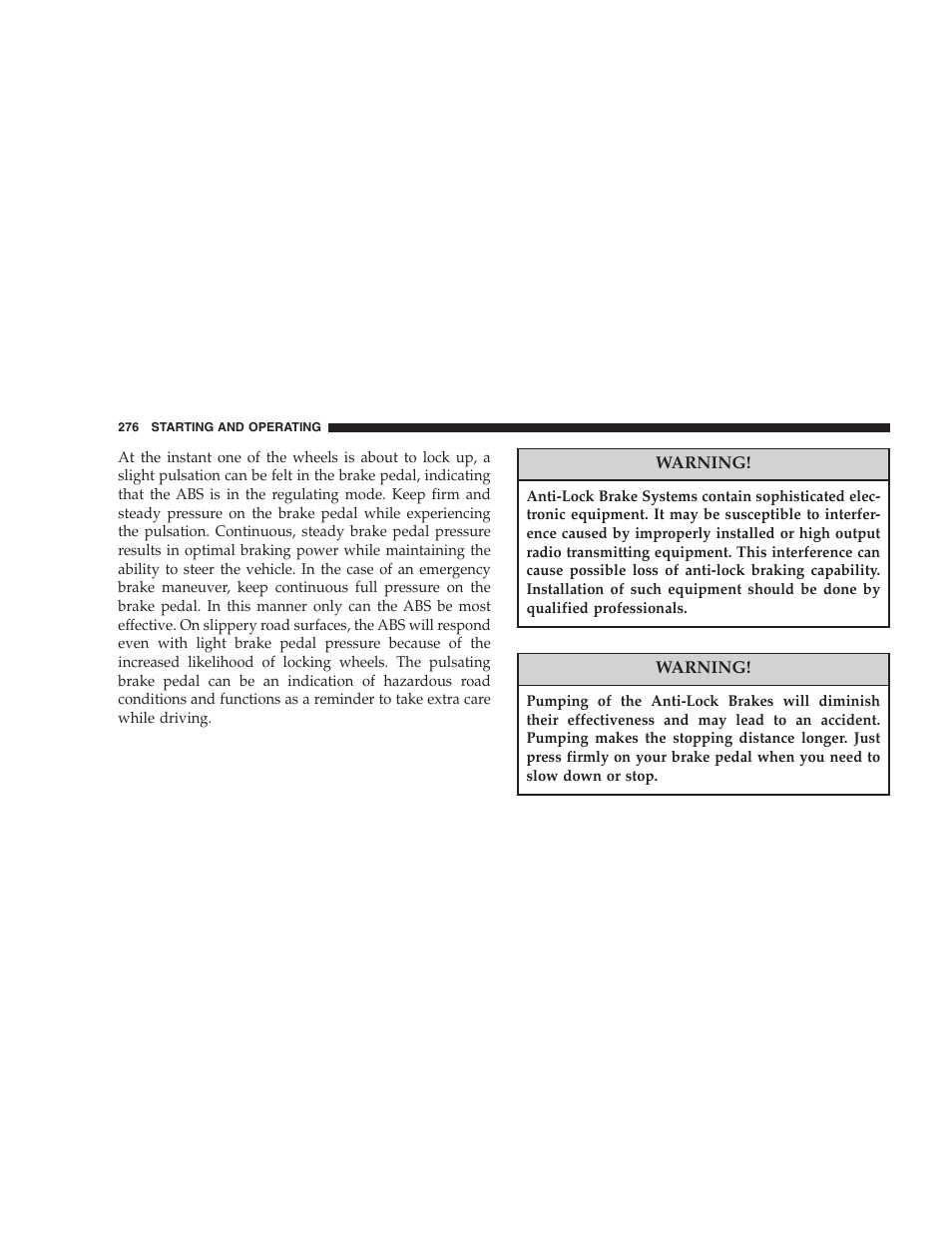 276 STARTING AND OPERATING

At the instant one of the wheels is about to lock up, a slight pulsation can be felt in the brake pedal, indicating that the ABS is in the regulating mode. Keep firm and steady pressure on the brake pedal while experiencing the pulsation. Continuous, steady brake pedal pressure results in optimal braking power while maintaining the ability to steer the vehicle. In the case of an emergency brake maneuver, keep continuous full pressure on the brake pedal. In this manner only can the ABS be most effective. On slippery road surfaces, the ABS will respond even with light brake pedal pressure because of the increased likelihood of locking wheels. The pulsating brake pedal can be an indication of hazardous road conditions and functions as a reminder to take extra care while driving.

WARNING!

Anti-Lock Brake Systems contain sophisticated electronic equipment. It may be susceptible to interference caused by improperly installed or high output radio transmitting equipment. This interference can cause possible loss of anti-lock braking capability. Installation of such equipment should be done by qualified professionals.

WARNING!

Pumping of the Anti-Lock Brakes will diminish their effectiveness and may lead to an accident. Pumping makes the stopping distance longer. Just press firmly on your brake pedal when you need to slow down or stop.